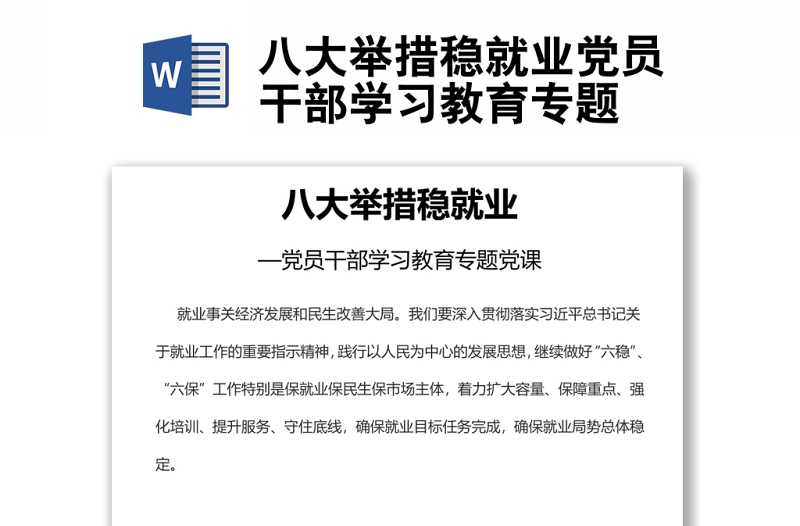 W

八大举措稳就业党员干部学习教育专题

八大举措稳就业

—党员干部学习教育专题党课

就业事关经济发展和民生改善大局。我们要深入贯彻落实习近平总书记关于就业工作的重要指示精神，践行以人民为中心的发展思想，继续做好“六稳”、“六保”工作特别是保就业保民生保市场主体，着力扩大容量、保障重点、强化培训、提升服务、守住底线，确保就业目标任务完成，确保就业局势总体稳定。